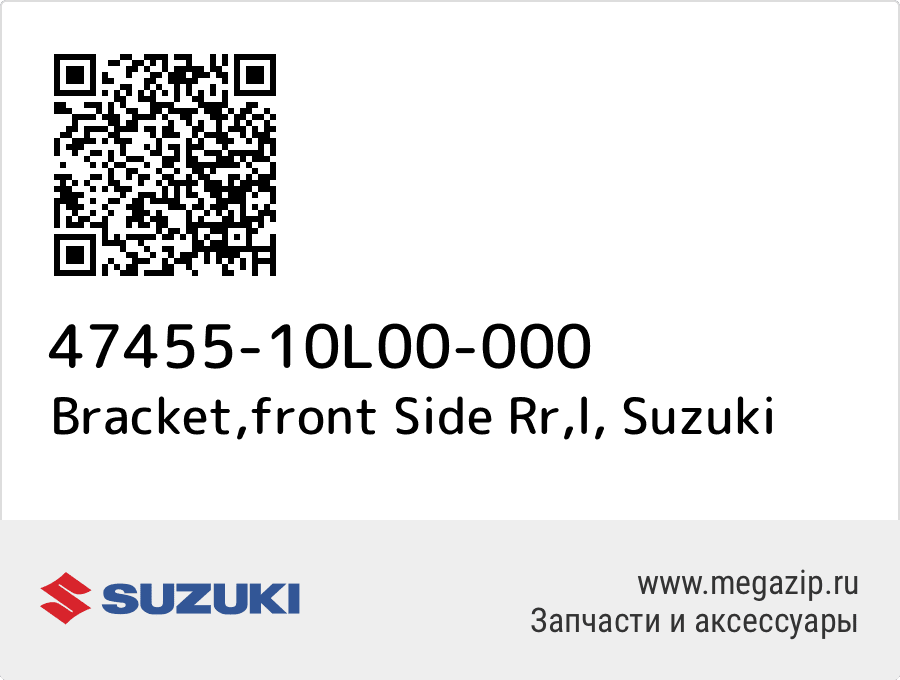 47455-10L00-000
Bracket,front Side Rr,l, Suzuki

SUZUKI

www.megazip.ru
Запчасти и аксессуары